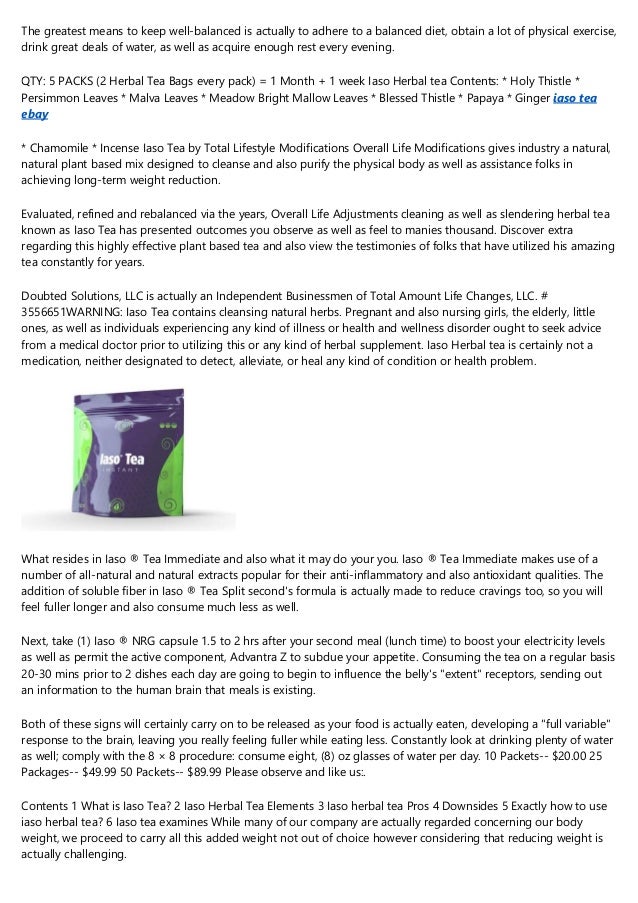 The greatest means to keep well-balanced is actually to adhere to a balanced diet, obtain a lot of physical exercise, drink great deals of water, as well as acquire enough rest every evening.

QTY: 5 PACKS (2 Herbal Tea Bags every pack) = 1 Month + 1 week Iaso Herbal tea Contents: * Holy Thistle * Persimmon Leaves * Malva Leaves * Meadow Bright Mallow Leaves * Blessed Thistle * Papaya * Ginger iaso tea ebay

* Chamomile * Incense Iaso Tea by Total Lifestyle Modifications Overall Life Modifications gives industry a natural, natural plant based mix designed to cleanse and also purify the physical body as well as assistance folks in achieving long-term weight reduction.

Evaluated, refined and rebalanced via the years, Overall Life Adjustments cleaning as well as slendering herbal tea known as Iaso Tea has presented outcomes you observe as well as feel to manies thousand. Discover extra regarding this highly effective plant based tea and also view the testimonies of folks that have utilized his amazing tea constantly for years.

Doubted Solutions, LLC is actually an Independent Businessmen of Total Amount Life Changes, LLC. # 3556651WARNING: Iaso Tea contains cleansing natural herbs. Pregnant and also nursing girls, the elderly, little ones, as well as individuals experiencing any kind of illness or health and wellness disorder ought to seek advice from a medical doctor prior to utilizing this or any kind of herbal supplement. Iaso Herbal tea is certainly not a medication, neither designated to detect, alleviate, or heal any kind of condition or health problem.

Iaso Tea
INSTANT

What resides in Iaso ® Tea Immediate and also what it may do your you. Iaso ® Tea Immediate makes use of a number of all-natural and natural extracts popular for their anti-inflammatory and also antioxidant qualities. The addition of soluble fiber in Iaso ® Tea Split second's formula is actually made to reduce cravings too, so you will feel fuller longer and also consume much less as well.

Next, take (1) Iaso ® NRG capsule 1.5 to 2 hrs after your second meal (lunch time) to boost your electricity levels as well as permit the active component, Advantra Z to subdue your appetite. Consuming the tea on a regular basis 20-30 mins prior to 2 dishes each day are going to begin to influence the belly's "extent" receptors, sending out an information to the human brain that meals is existing.

Both of these signs will certainly carry on to be released as your food is actually eaten, developing a "full variable" response to the brain, leaving you really feeling fuller while eating less. Constantly look at drinking plenty of water as well; comply with the 8 × 8 procedure: consume eight, (8) oz glasses of water per day. 10 Packets-- $20.00 25 Packages-- $49.99 50 Packets-- $89.99 Please observe and like us:.

Contents 1 What is Iaso Tea? 2 Iaso Herbal Tea Elements 3 Iaso herbal tea Pros 4 Downsides 5 Exactly how to use iaso herbal tea? 6 Iaso tea examines While many of our company are actually regarded concerning our body weight, we proceed to carry all this added weight not out of choice however considering that reducing weight is actually challenging.